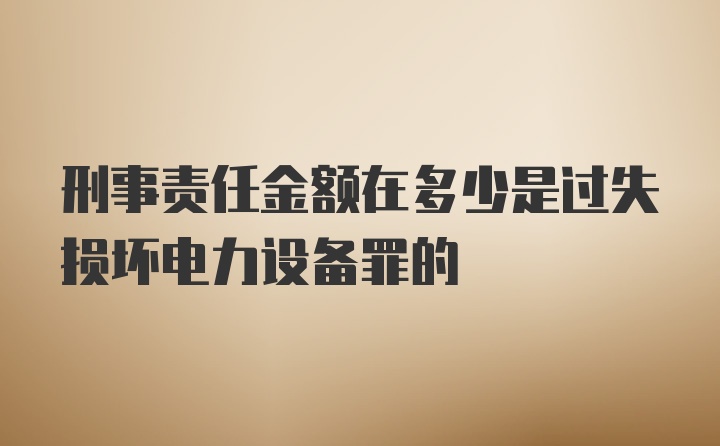 刑事责任金额在多少是过失损坏电力设备罪的